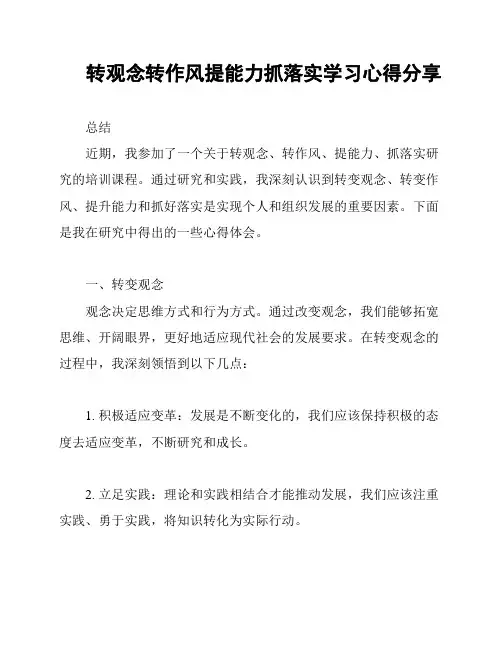 转观念转作风提能力抓落实学习心得分享

总结

近期，我参加了一个关于转观念、转作风、提能力、抓落实研究的培训课程。通过研究和实践，我深刻认识到转变观念、转变作风、提升能力和抓好落实是实现个人和组织发展的重要因素。下面是我在研究中得出的一些心得体会。

一、转变观念

观念决定思维方式和行为方式。通过改变观念，我们能够拓宽思维、开阔眼界，更好地适应现代社会的发展要求。在转变观念的过程中，我深刻领悟到以下几点：

1. 积极适应变革：发展是不断变化的，我们应该保持积极的态度去适应变革，不断研究和成长。

2. 立足实践：理论和实践相结合才能推动发展，我们应该注重实践、勇于实践，将知识转化为实际行动。